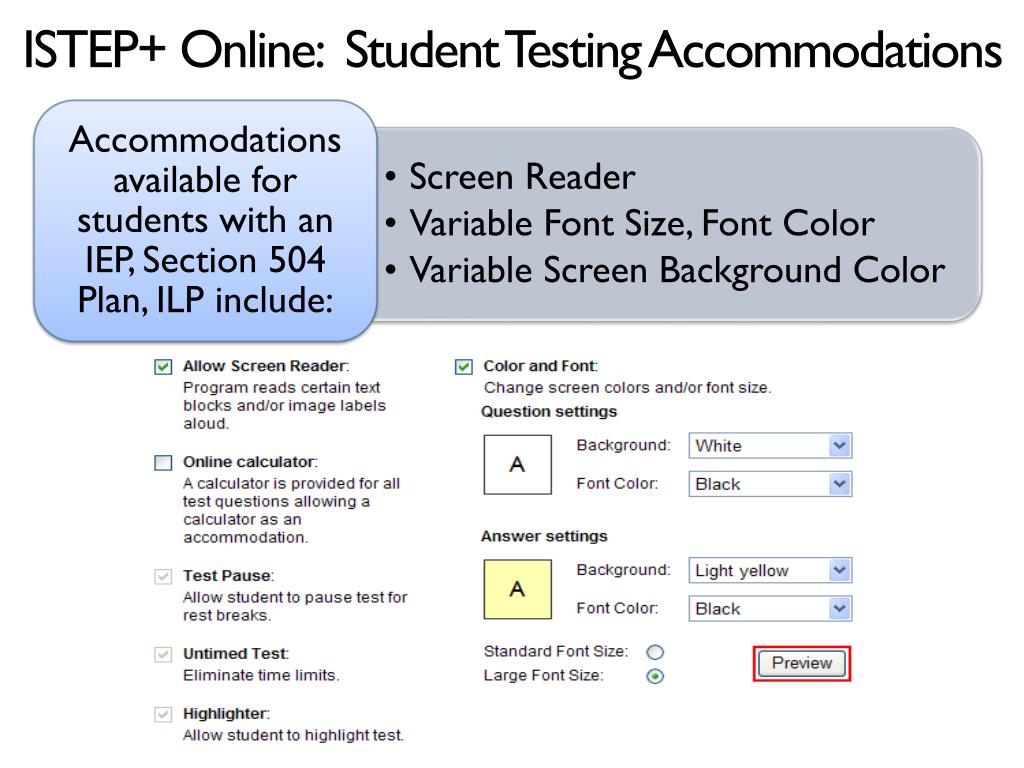 ISTEP+ Online: Student Testing Accommodations

Accommodations available for students with an IEP, Section 504 Plan, ILP include:

• Screen Reader
• Variable Font Size, Font Color
• Variable Screen Background Color

Allow Screen Reader:
Program reads certain text blocks and/or image labels aloud.

Online calculator:
A calculator is provided for all test questions allowing a calculator as an accommodation.

Test Pause:
Allow student to pause test for rest breaks.

Untimed Test:
Eliminate time limits.

Highlighter:
Allow student to highlight test.

Color and Font:
Change screen colors and/or font size.

Question settings

A

Background: White

Font Color: Black

Answer settings

A

Background: Light yellow

Font Color: Black

Standard Font Size:

Large Font Size:

Preview